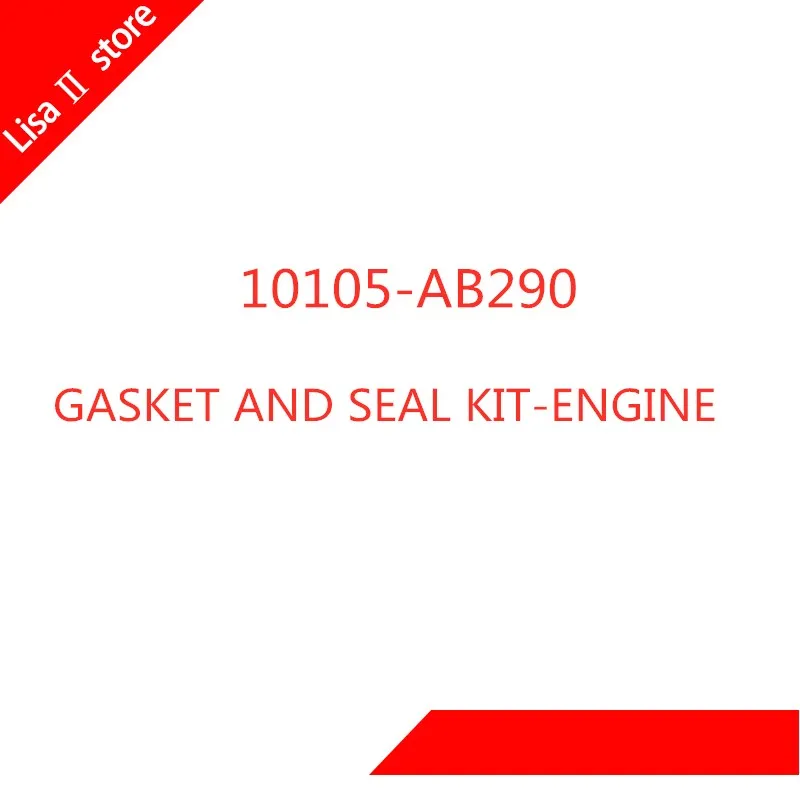 Lisa Ⅱ store

10105-AB290

GASKET AND SEAL KIT-ENGINE